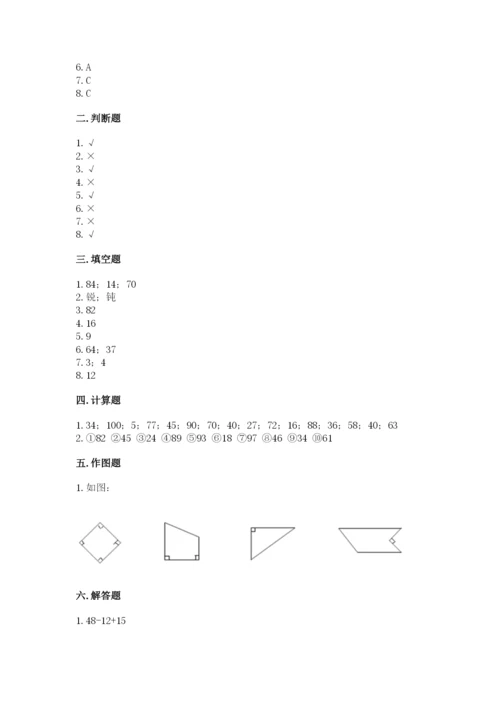 6. A
7. C
8. C

二. 判断题

1. √
2. ×
3. √
4. ×
5. √
6. ×
7. ×
8. √

三. 填空题

1. 84；14；70
2. 锐；钝
3. 82
4. 16
5. 9
6. 64；37
7. 3；4
8. 12

四. 计算题

1. 34；100；5；77；45；90；70；40；27；72；16；88；36；58；40；63
2. ①82 ②45 ③24 ④89 ⑤93 ⑥18 ⑦97 ⑧46 ⑨34 ⑩61

五. 作图题

1. 如图：

六. 解答题

1. 48-12+15